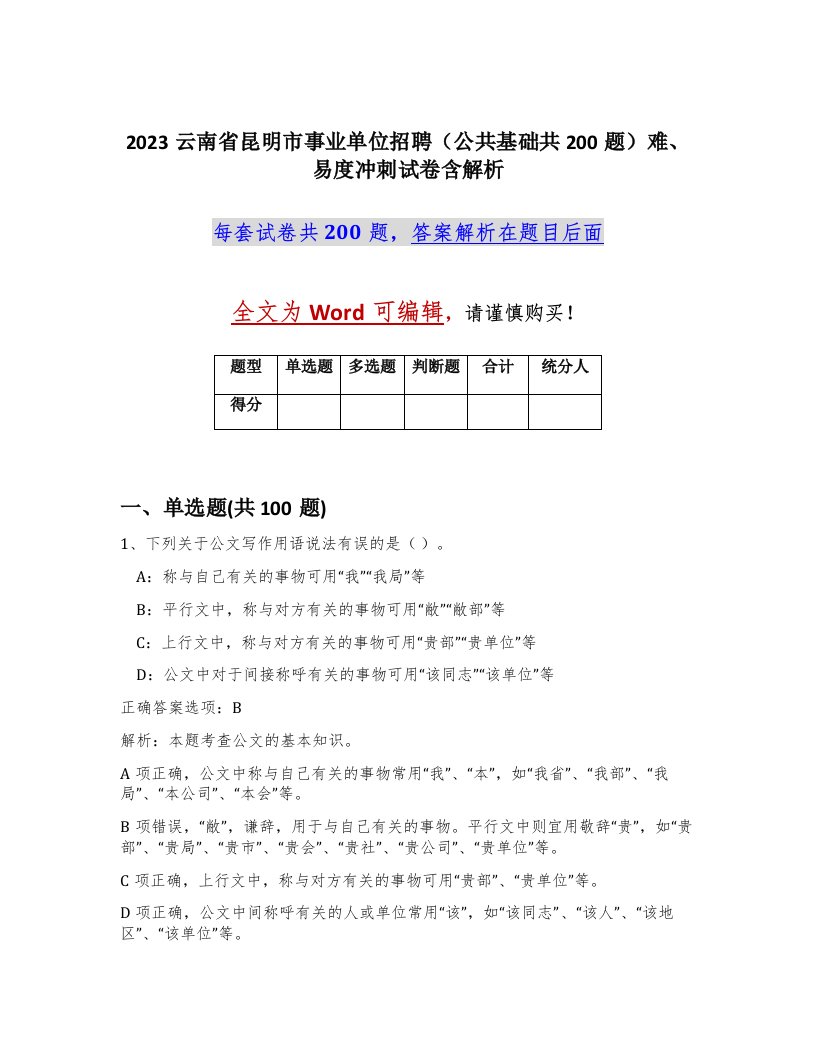 2023 云南省昆明市事业单位招聘（公共基础共 200 题）难、易度冲刺试卷含解析

每套试卷共 200 题，答案解析在题目后面

全文为 Word 可编辑，请谨慎购买！

| 题型 | 单选题 | 多选题 | 判断题 | 合计 | 统分人 |
|---|---|---|---|---|---|
| 得分 | | | | | |

一、单选题(共 100 题)

1、下列关于公文写作用语说法有误的是（ ）。

A：称与自己有关的事物可用“我”“我局”等

B：平行文中，称与对方有关的事物可用“敝”“敝部”等

C：上行文中，称与对方有关的事物可用“贵部”“贵单位”等

D：公文中对于间接称呼有关的事物可用“该同志”“该单位”等

正确答案选项：B

解析：本题考查公文的基本知识。

A 项正确，公文中称与自己有关的事物常用“我”、“本”，如“我省”、“我部”、“我局”、“本公司”、“本会”等。

B 项错误，“敝”，谦辞，用于与自己有关的事物。平行文中则宜用敬辞“贵”，如“贵部”、“贵局”、“贵市”、“贵会”、“贵社”、“贵公司”、“贵单位”等。

C 项正确，上行文中，称与对方有关的事物可用“贵部”、“贵单位”等。

D 项正确，公文中间称呼有关的人或单位常用“该”，如“该同志”、“该人”、“该地区”、“该单位”等。